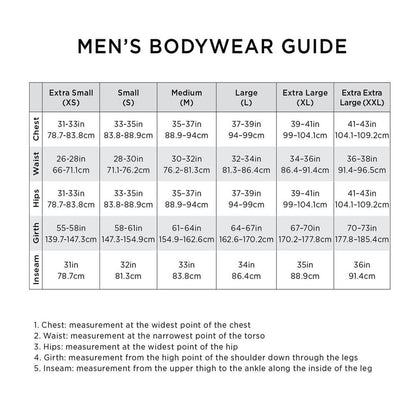 MEN'S BODYWEAR GUIDE

| | Extra Small (XS) | Small (S) | Medium (M) | Large (L) | Extra Large (XL) | Extra Extra Large (XXL) |
|---|---|---|---|---|---|---|
| Chest | 31-33in 78.7-83.8cm | 33-35in 83.8-88.9cm | 35-37in 88.9-94cm | 37-39in 94-99cm | 39-41in 99-104.1cm | 41-43in 104.1-109.2cm |
| Waist | 26-28in 66-71.1cm | 28-30in 71.1-76.2cm | 30-32in 76.2-81.3cm | 32-34in 81.3-86.4cm | 34-36in 86.4-91.4cm | 36-38in 91.4-96.5cm |
| Hips | 31-33in 78.7-83.8cm | 33-35in 83.8-88.9cm | 35-37in 88.9-94cm | 37-39in 94-99cm | 39-41in 99-104.1cm | 41-43in 104.1-109.2cm |
| Girth | 55-58in 139.7-147.3cm | 58-61in 147.3-154.9cm | 61-64in 154.9-162.6cm | 64-67in 162.6-170.2cm | 67-70in 170.2-177.8cm | 70-73in 177.8-185.4cm |
| Inseam | 31in 78.7cm | 32in 81.3cm | 33in 83.8cm | 34in 86.4cm | 35in 88.9cm | 36in 91.4cm |

1. Chest: measurement at the widest point of the chest
2. Waist: measurement at the narrowest point of the torso
3. Hips: measurement at the widest point of the hip
4. Girth: measurement from the high point of the shoulder down through the legs
5. Inseam: measurement from the upper thigh to the ankle along the inside of the leg